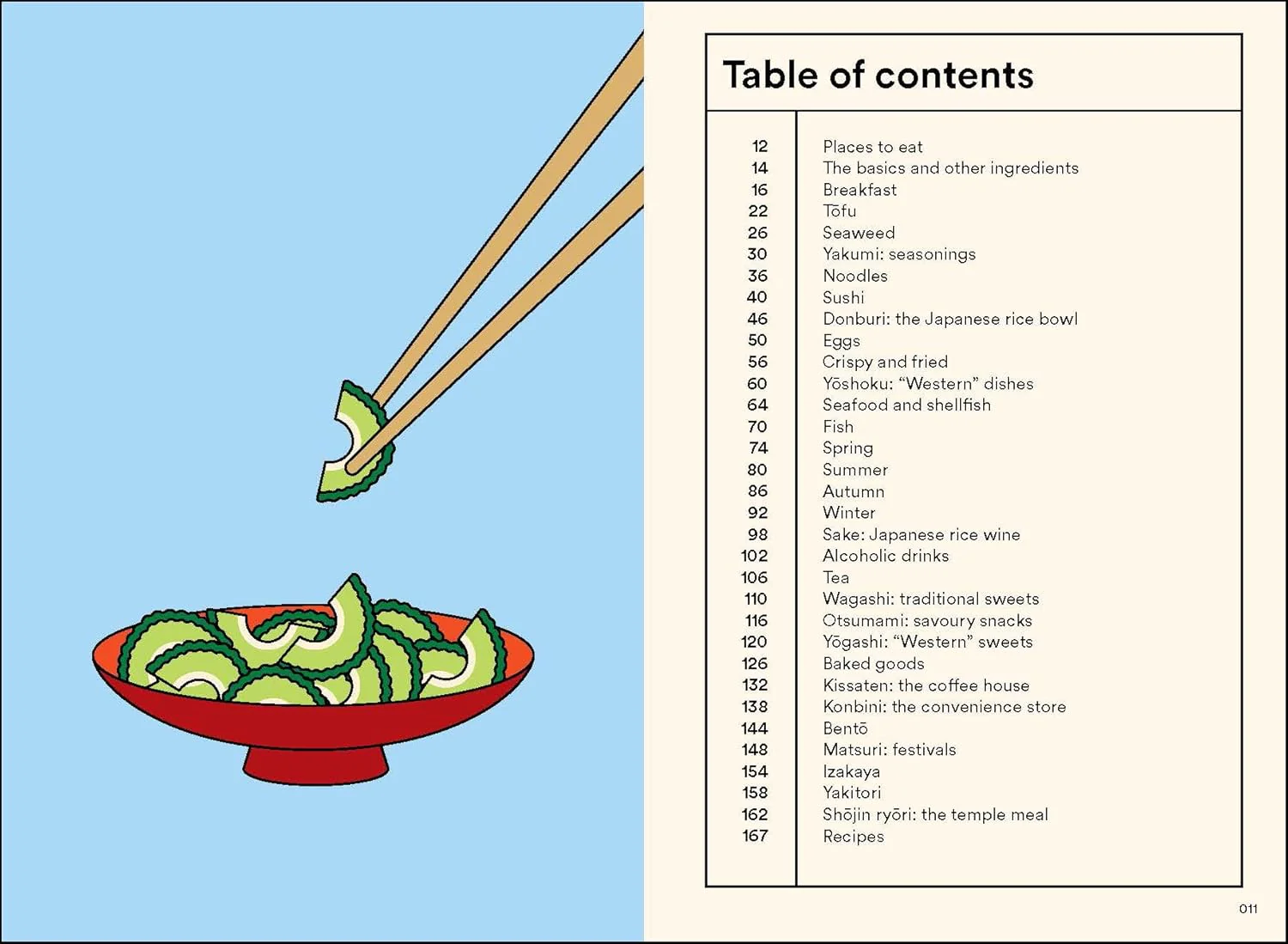 Table of contents

| | |
|---|---|
| 12 | Places to eat |
| 14 | The basics and other ingredients |
| 16 | Breakfast |
| 22 | Tōfu |
| 26 | Seaweed |
| 30 | Yakumi: seasonings |
| 36 | Noodles |
| 40 | Sushi |
| 46 | Donburi: the Japanese rice bowl |
| 50 | Eggs |
| 56 | Crispy and fried |
| 60 | Yōshoku: “Western” dishes |
| 64 | Seafood and shellfish |
| 70 | Fish |
| 74 | Spring |
| 80 | Summer |
| 86 | Autumn |
| 92 | Winter |
| 98 | Sake: Japanese rice wine |
| 102 | Alcoholic drinks |
| 106 | Tea |
| 110 | Wagashi: traditional sweets |
| 116 | Otsumami: savoury snacks |
| 120 | Yōgashi: “Western” sweets |
| 126 | Baked goods |
| 132 | Kissaten: the coffee house |
| 138 | Konbini: the convenience store |
| 144 | Bentō |
| 148 | Matsuri: festivals |
| 154 | Izakaya |
| 158 | Yakitori |
| 162 | Shōjin ryōri: the temple meal |
| 167 | Recipes |

011